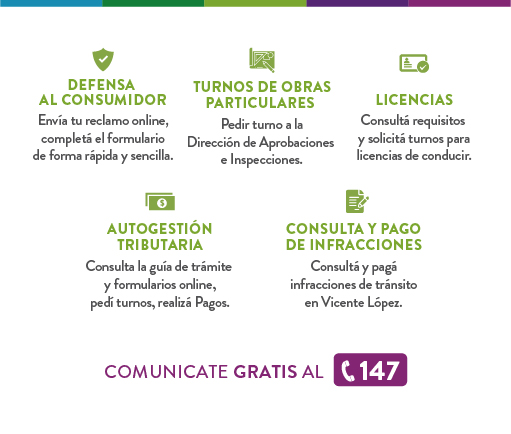 DEFENSA AL CONSUMIDOR
Envía tu reclamo online, completá el formulario de forma rápida y sencilla.

TURNOS DE OBRAS PARTICULARES
Pedir turno a la Dirección de Aprobaciones e Inspecciones.

LICENCIAS
Consultá requisitos y solicitá turnos para licencias de conducir.

AUTOGESTIÓN TRIBUTARIA
Consulta la guía de trámite y formularios online, pedí turnos, realizá Pagos.

CONSULTA Y PAGO DE INFRACCIONES
Consultá y pagá infracciones de tránsito en Vicente López.

COMUNICATE GRATIS AL 147